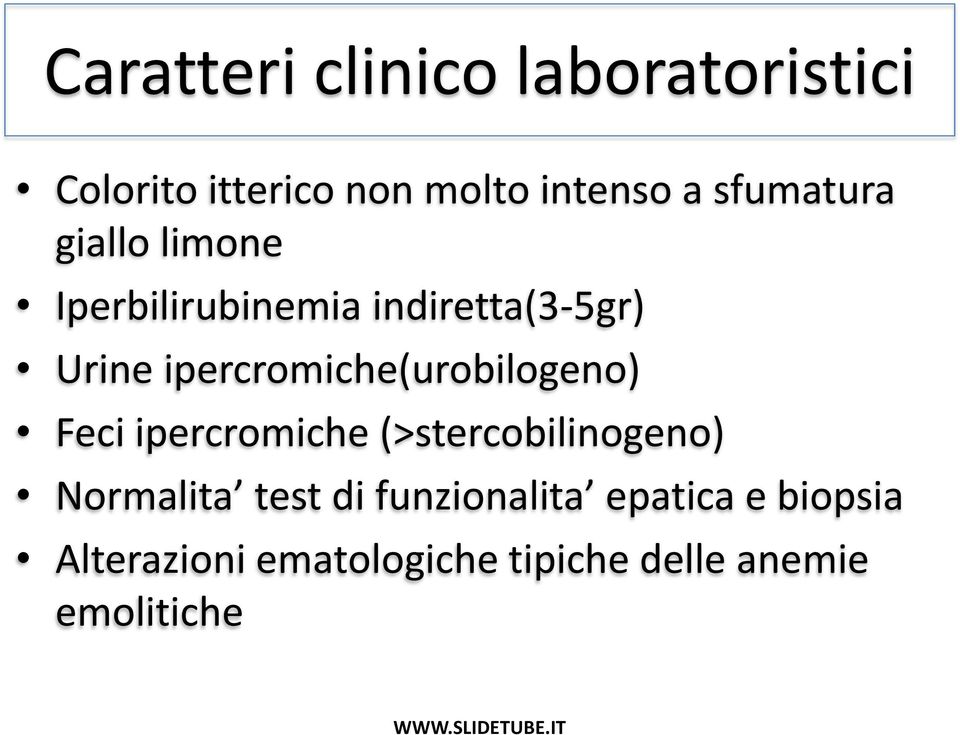 Caratteri clinico laboratoristici

• Colorito itterico non molto intenso a sfumatura giallo limone
• Iperbilirubinemia indiretta(3-5gr)
• Urine ipercromiche(urobilogeno)
• Feci ipercromiche (>stercobilinogeno)
• Normalita’ test di funzionalita’ epatica e biopsia
• Alterazioni ematologiche tipiche delle anemie emolitiche

WWW.SLIDETUBE.IT